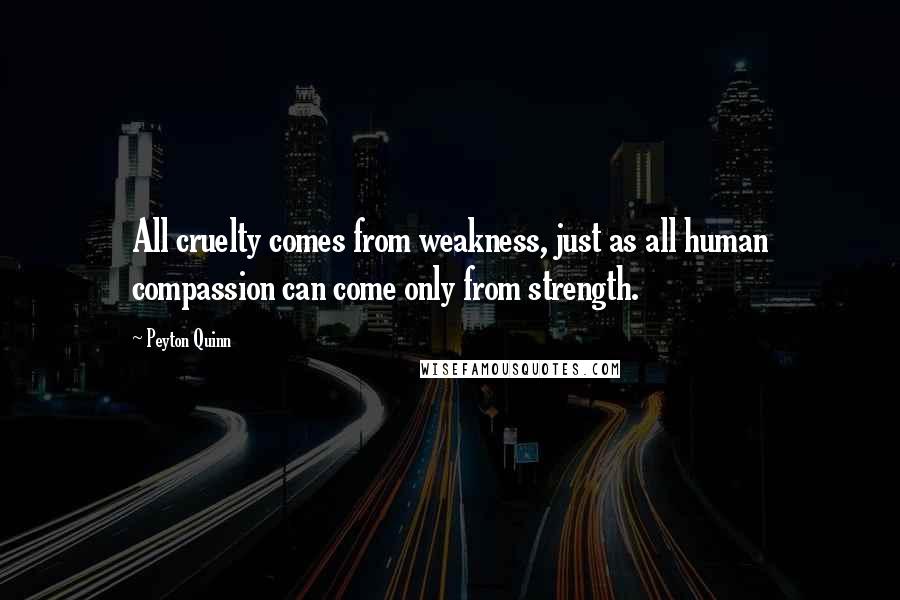 All cruelty comes from weakness, just as all human compassion can come only from strength.

~ Peyton Quinn

WISEFAMOUSQUOTES.COM